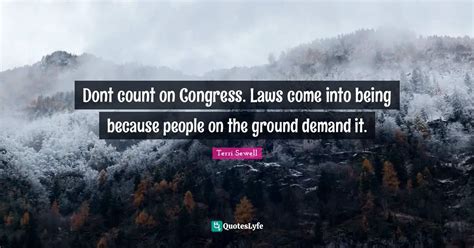 Dont count on Congress. Laws come into being because people on the ground demand it.

Terri Sewell

QuotesLyfe